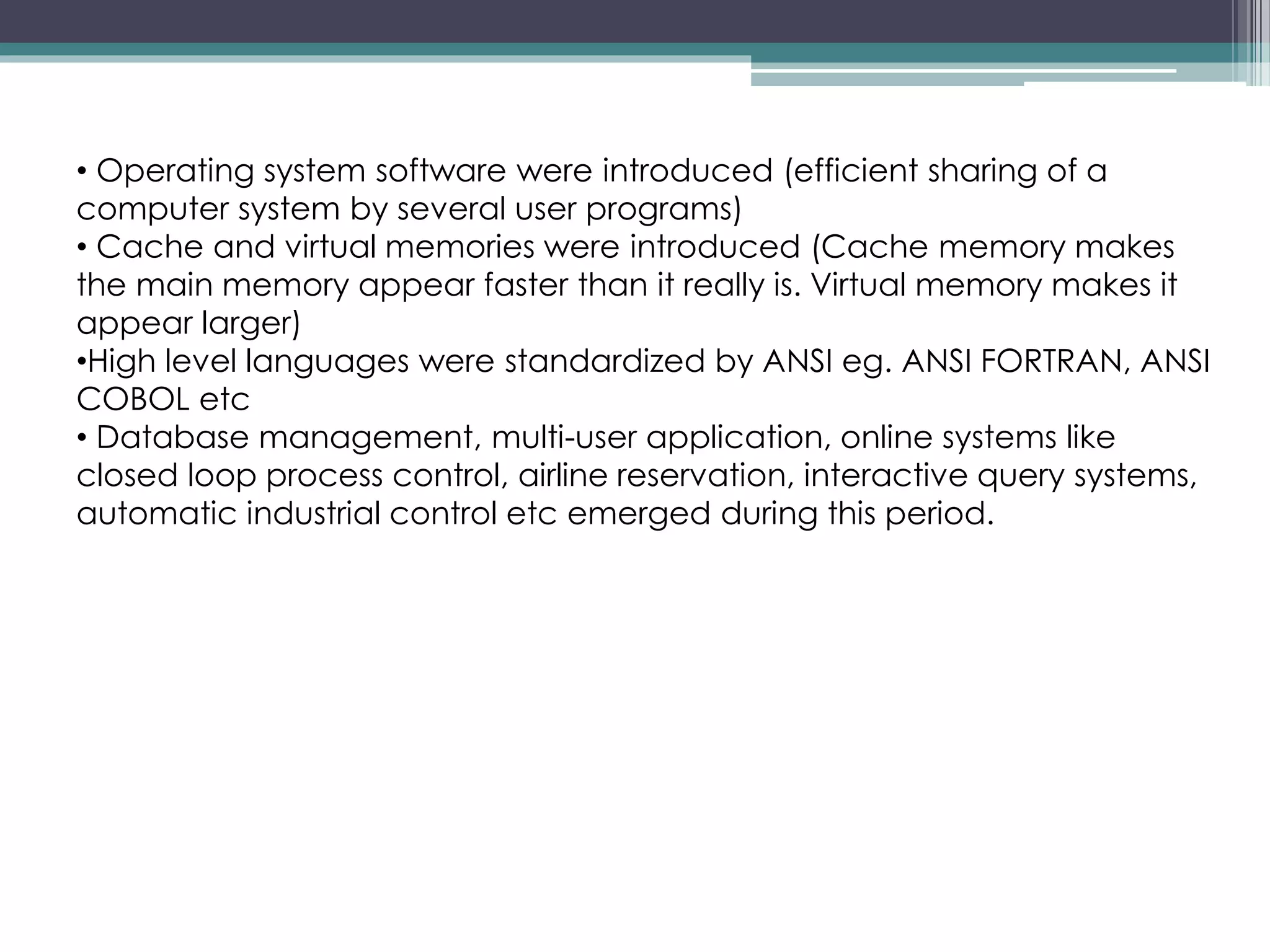 • Operating system software were introduced (efficient sharing of a computer system by several user programs)
• Cache and virtual memories were introduced (Cache memory makes the main memory appear faster than it really is. Virtual memory makes it appear larger)
• High level languages were standardized by ANSI eg. ANSI FORTRAN, ANSI COBOL etc
• Database management, multi-user application, online systems like closed loop process control, airline reservation, interactive query systems, automatic industrial control etc emerged during this period.